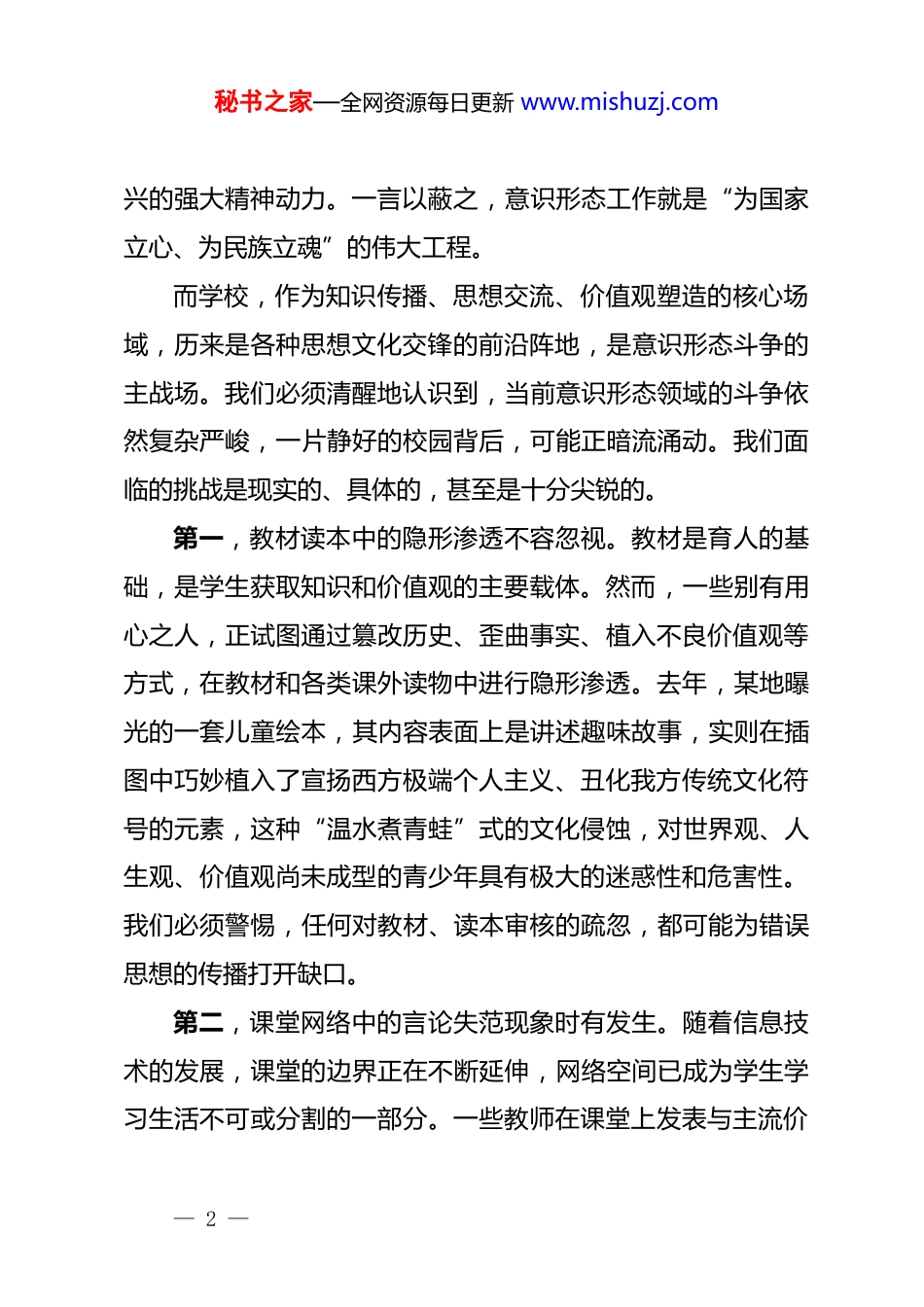 秘书之家—全网资源每日更新 www.mishuzj.com

兴的强大精神动力。一言以蔽之，意识形态工作就是“为国家立心、为民族立魂”的伟大工程。

而学校，作为知识传播、思想交流、价值观塑造的核心场域，历来是各种思想文化交锋的前沿阵地，是意识形态斗争的主战场。我们必须清醒地认识到，当前意识形态领域的斗争依然复杂严峻，一片静好的校园背后，可能正暗流涌动。我们面临的挑战是现实的、具体的，甚至是十分尖锐的。

第一，教材读本中的隐形渗透不容忽视。教材是育人的基础，是学生获取知识和价值观的主要载体。然而，一些别有用心之人，正试图通过篡改历史、歪曲事实、植入不良价值观等方式，在教材和各类课外读物中进行隐形渗透。去年，某地曝光的一套儿童绘本，其内容表面上是讲述趣味故事，实则在插图中巧妙植入了宣扬西方极端个人主义、丑化我方传统文化符号的元素，这种“温水煮青蛙”式的文化侵蚀，对世界观、人生观、价值观尚未成型的青少年具有极大的迷惑性和危害性。我们必须警惕，任何对教材、读本审核的疏忽，都可能为错误思想的传播打开缺口。

第二，课堂网络中的言论失范现象时有发生。随着信息技术的发展，课堂的边界正在不断延伸，网络空间已成为学生学习生活不可或分割的一部分。一些教师在课堂上发表与主流价

— 2 —